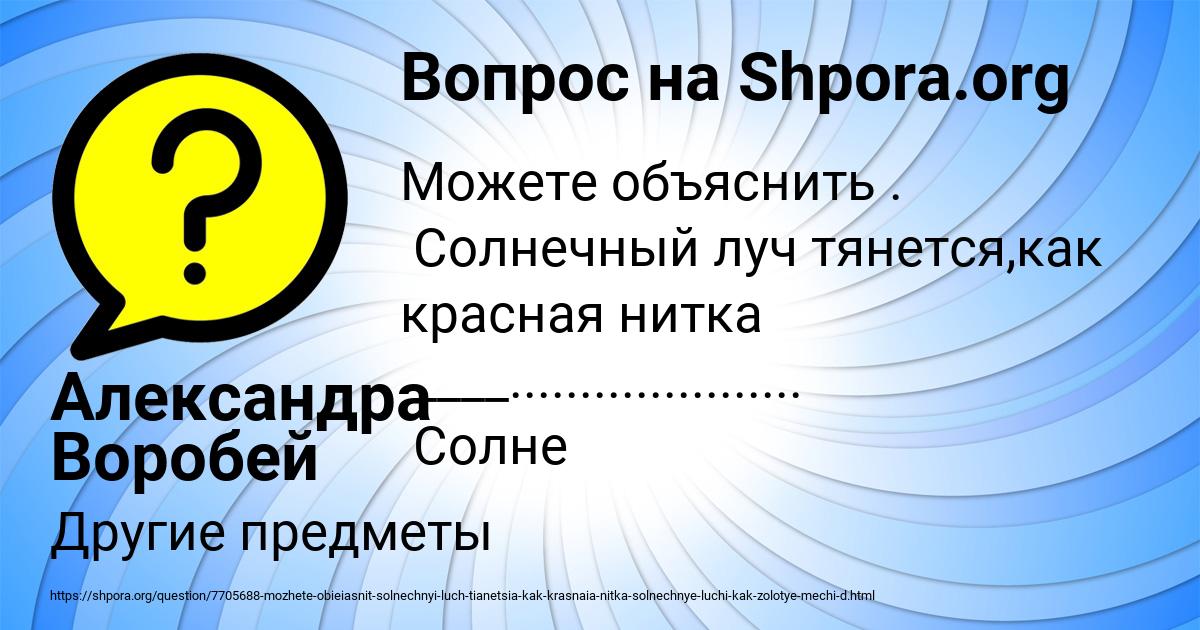 Вопрос на Shpora.org

Можете объяснить .
Солнечный луч тянется,как красная нитка
——....................
Солне

Александра Воробей

Другие предметы

https://shpora.org/question/7705688-mozhete-obieiasnit-solnechnyi-luch-tianetsia-kak-krasnaia-nitka-solnechnye-luchi-kak-zolotye-mechi-d.html